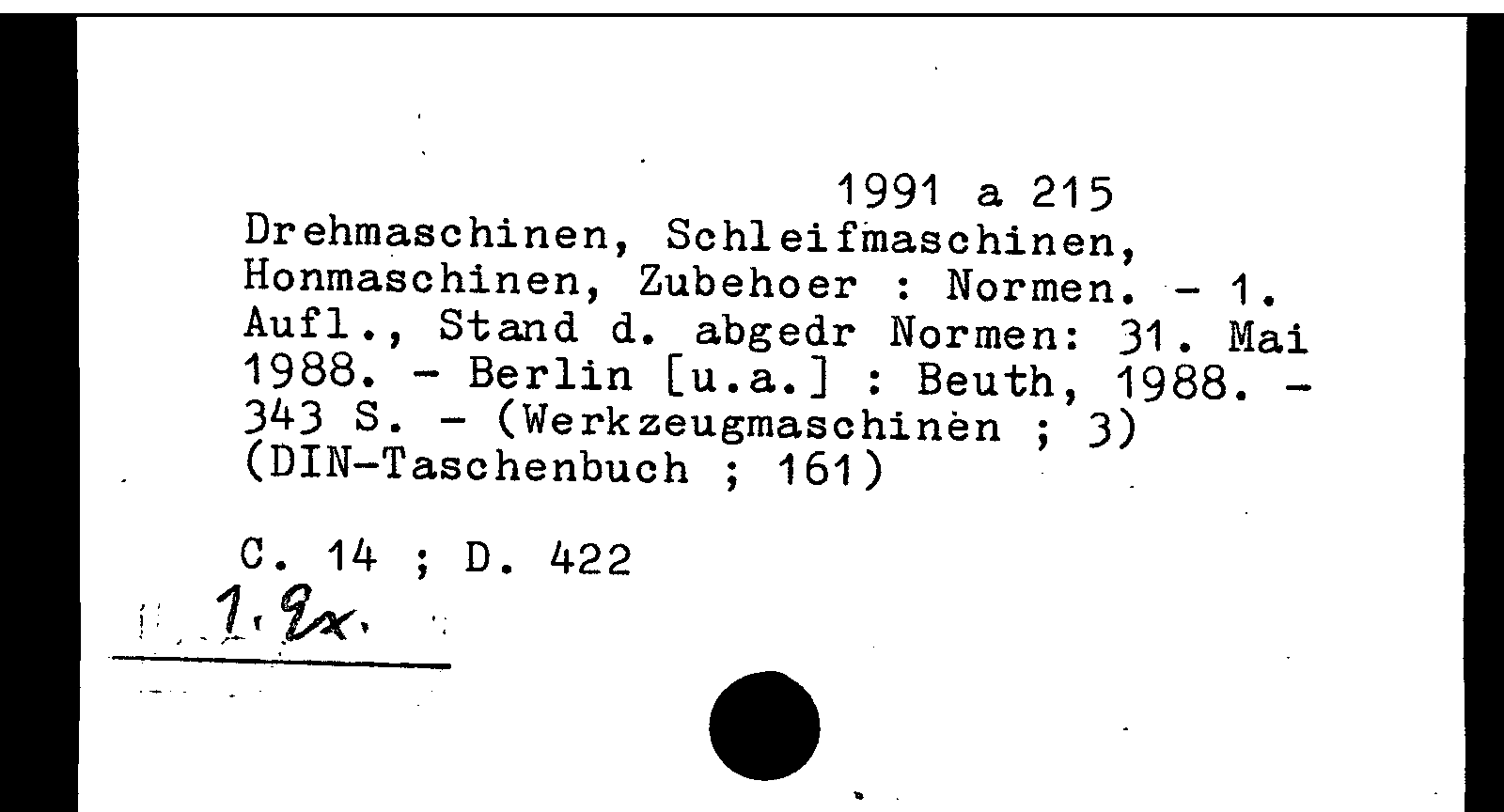 1991 a 215
Drehmaschinen, Schleifmaschinen, Honmaschinen, Zubehoer : Normen. - 1. Aufl., Stand d. abgedr Normen: 31. Mai 1988. - Berlin [u.a.] : Beuth, 1988. - 343 S. - (Werkzeugmaschinen ; 3) (DIN-Taschenbuch ; 161)

C. 14 ; D. 422
1. Ex.